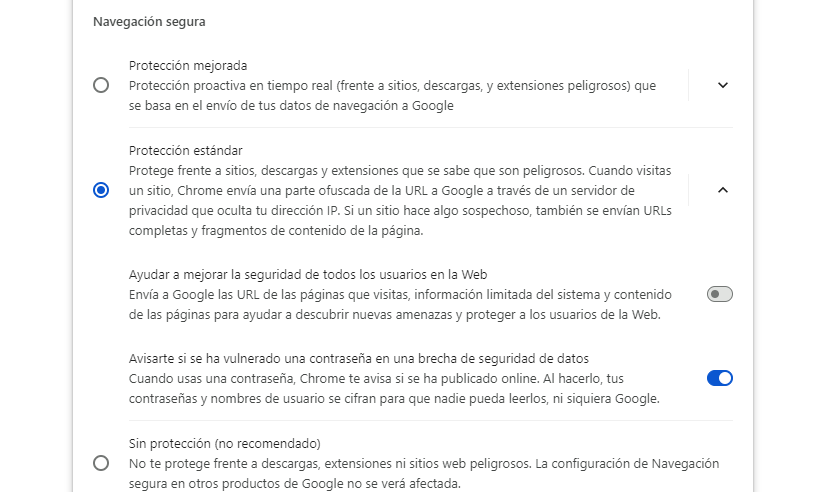 Navegación segura

Protección mejorada
Protección proactiva en tiempo real (frente a sitios, descargas, y extensiones peligrosos) que se basa en el envío de tus datos de navegación a Google

Protección estándar
Protege frente a sitios, descargas y extensiones que se sabe que son peligrosos. Cuando visitas un sitio, Chrome envía una parte ofuscada de la URL a Google a través de un servidor de privacidad que oculta tu dirección IP. Si un sitio hace algo sospechoso, también se envían URLs completas y fragmentos de contenido de la página.

Ayudar a mejorar la seguridad de todos los usuarios en la Web
Envía a Google las URL de las páginas que visitas, información limitada del sistema y contenido de las páginas para ayudar a descubrir nuevas amenazas y proteger a los usuarios de la Web.

Avisarte si se ha vulnerado una contraseña en una brecha de seguridad de datos
Cuando usas una contraseña, Chrome te avisa si se ha publicado online. Al hacerlo, tus contraseñas y nombres de usuario se cifran para que nadie pueda leerlos, ni siquiera Google.

Sin protección (no recomendado)
No te protege frente a descargas, extensiones ni sitios web peligrosos. La configuración de Navegación segura en otros productos de Google no se verá afectada.